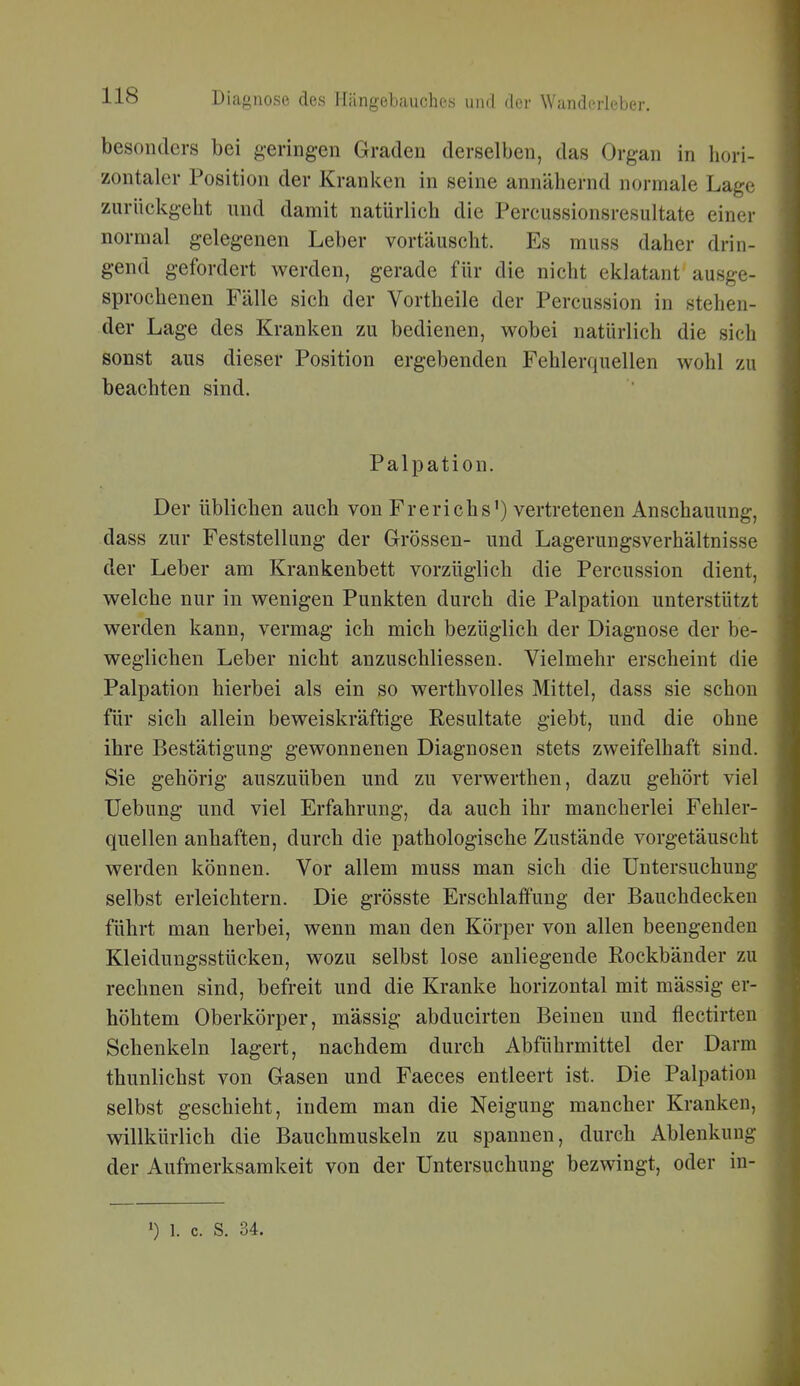 118 Diagnose des Hängebauches und der Wanderleber.

besonders bei geringen Graden derselben, das Organ in horizontaler Position der Kranken in seine annähernd normale Lage zurückgeht und damit natürlich die Percussionsresultate einer normal gelegenen Leber vortäuscht. Es muss daher dringend gefordert werden, gerade für die nicht eklatant ausgesprochenen Fälle sich der Vortheile der Percussion in stehender Lage des Kranken zu bedienen, wobei natürlich die sich sonst aus dieser Position ergebenden Fehlerquellen wohl zu beachten sind.

Palpation.

Der üblichen auch von Frerichs¹) vertretenen Anschauung, dass zur Feststellung der Grössen- und Lagerungsverhältnisse der Leber am Krankenbett vorzüglich die Percussion dient, welche nur in wenigen Punkten durch die Palpation unterstützt werden kann, vermag ich mich bezüglich der Diagnose der beweglichen Leber nicht anzuschliessen. Vielmehr erscheint die Palpation hierbei als ein so werthvolles Mittel, dass sie schon für sich allein beweiskräftige Resultate giebt, und die ohne ihre Bestätigung gewonnenen Diagnosen stets zweifelhaft sind. Sie gehörig auszuüben und zu verwerthen, dazu gehört viel Uebung und viel Erfahrung, da auch ihr mancherlei Fehlerquellen anhaften, durch die pathologische Zustände vorgetäuscht werden können. Vor allem muss man sich die Untersuchung selbst erleichtern. Die grösste Erschlaffung der Bauchdecken führt man herbei, wenn man den Körper von allen beengenden Kleidungsstücken, wozu selbst lose anliegende Rockbänder zu rechnen sind, befreit und die Kranke horizontal mit mässig erhöhtem Oberkörper, mässig abducirten Beinen und flectirten Schenkeln lagert, nachdem durch Abführmittel der Darm thunlichst von Gasen und Faeces entleert ist. Die Palpation selbst geschieht, indem man die Neigung mancher Kranken, willkürlich die Bauchmuskeln zu spannen, durch Ablenkung der Aufmerksamkeit von der Untersuchung bezwingt, oder in-

¹) l. c. S. 34.